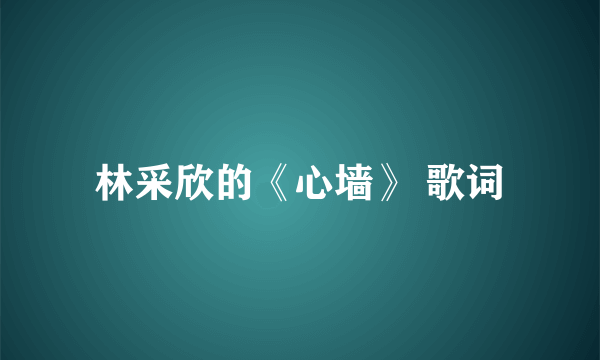 林采欣的《心墙》 歌词